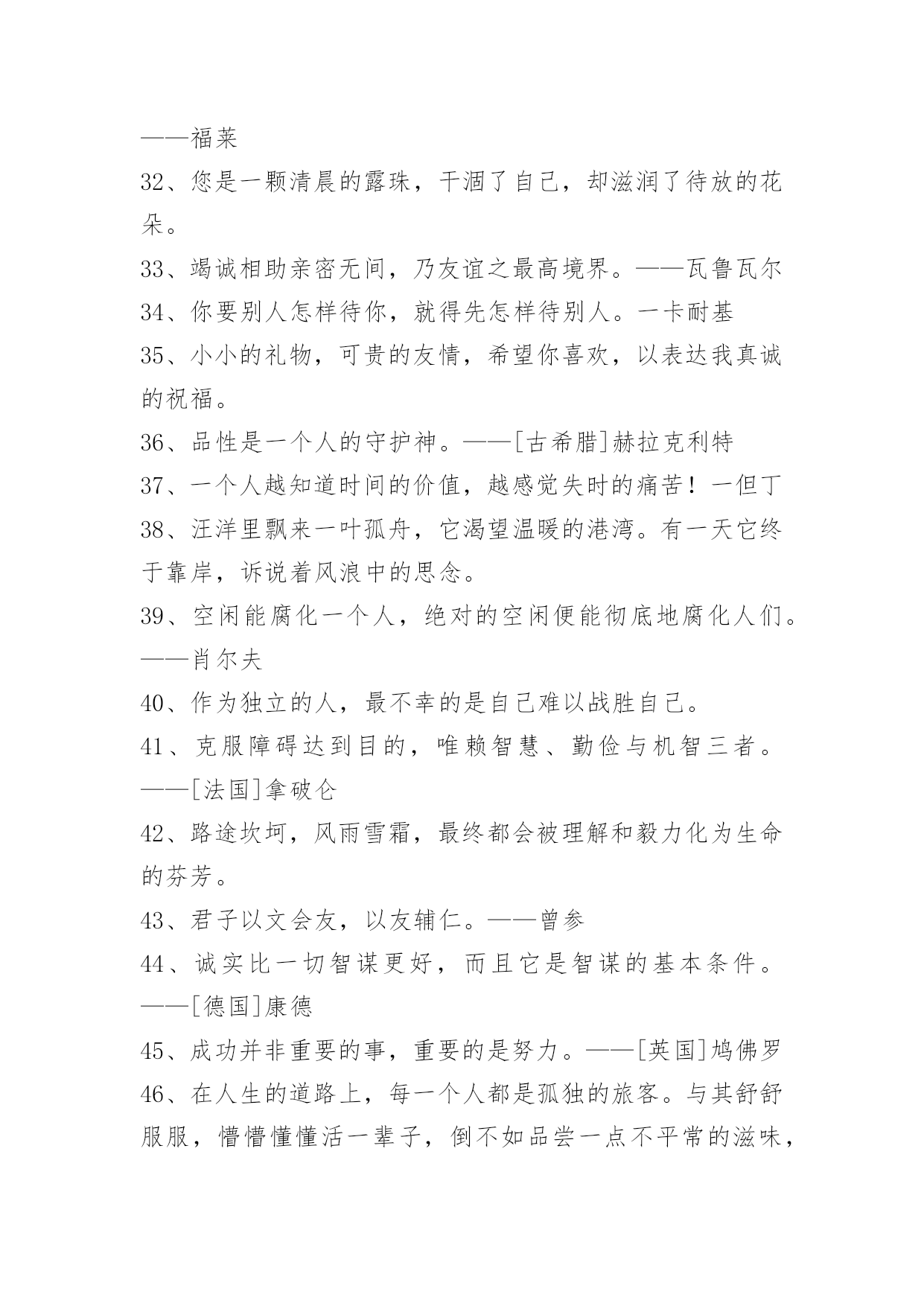 ——福莱

32、您是一颗清晨的露珠，干涸了自己，却滋润了待放的花朵。

33、竭诚相助亲密无间，乃友谊之最高境界。——瓦鲁瓦尔

34、你要别人怎样待你，就得先怎样待别人。一卡耐基

35、小小的礼物，可贵的友情，希望你喜欢，以表达我真诚的祝福。

36、品性是一个人的守护神。——[古希腊]赫拉克利特

37、一个人越知道时间的价值，越感觉失时的痛苦！一但丁

38、汪洋里飘来一叶孤舟，它渴望温暖的港湾。有一天它终于靠岸，诉说着风浪中的思念。

39、空闲能腐化一个人，绝对的空闲便能彻底地腐化人们。——肖尔夫

40、作为独立的人，最不幸的是自己难以战胜自己。

41、克服障碍达到目的，唯赖智慧、勤俭与机智三者。——[法国]拿破仑

42、路途坎坷，风雨雪霜，最终都会被理解和毅力化为生命的芬芳。

43、君子以文会友，以友辅仁。——曾参

44、诚实比一切智谋更好，而且它是智谋的基本条件。——[德国]康德

45、成功并非重要的事，重要的是努力。——[英国]鸠佛罗

46、在人生的道路上，每一个人都是孤独的旅客。与其舒舒服服，懵懵懂懂活一辈子，倒不如品尝一点不平常的滋味，